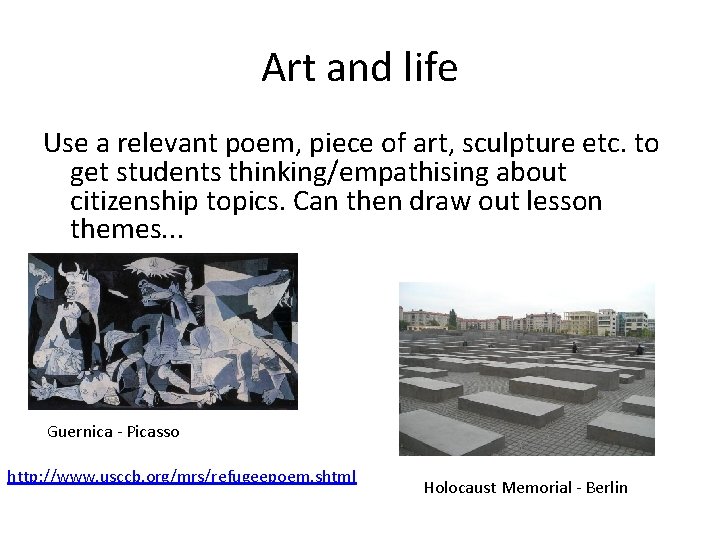 Art and life

Use a relevant poem, piece of art, sculpture etc. to get students thinking/empathising about citizenship topics. Can then draw out lesson themes...

Guernica - Picasso

http://www.usccb.org/mrs/refugeepoem.shtml

Holocaust Memorial - Berlin